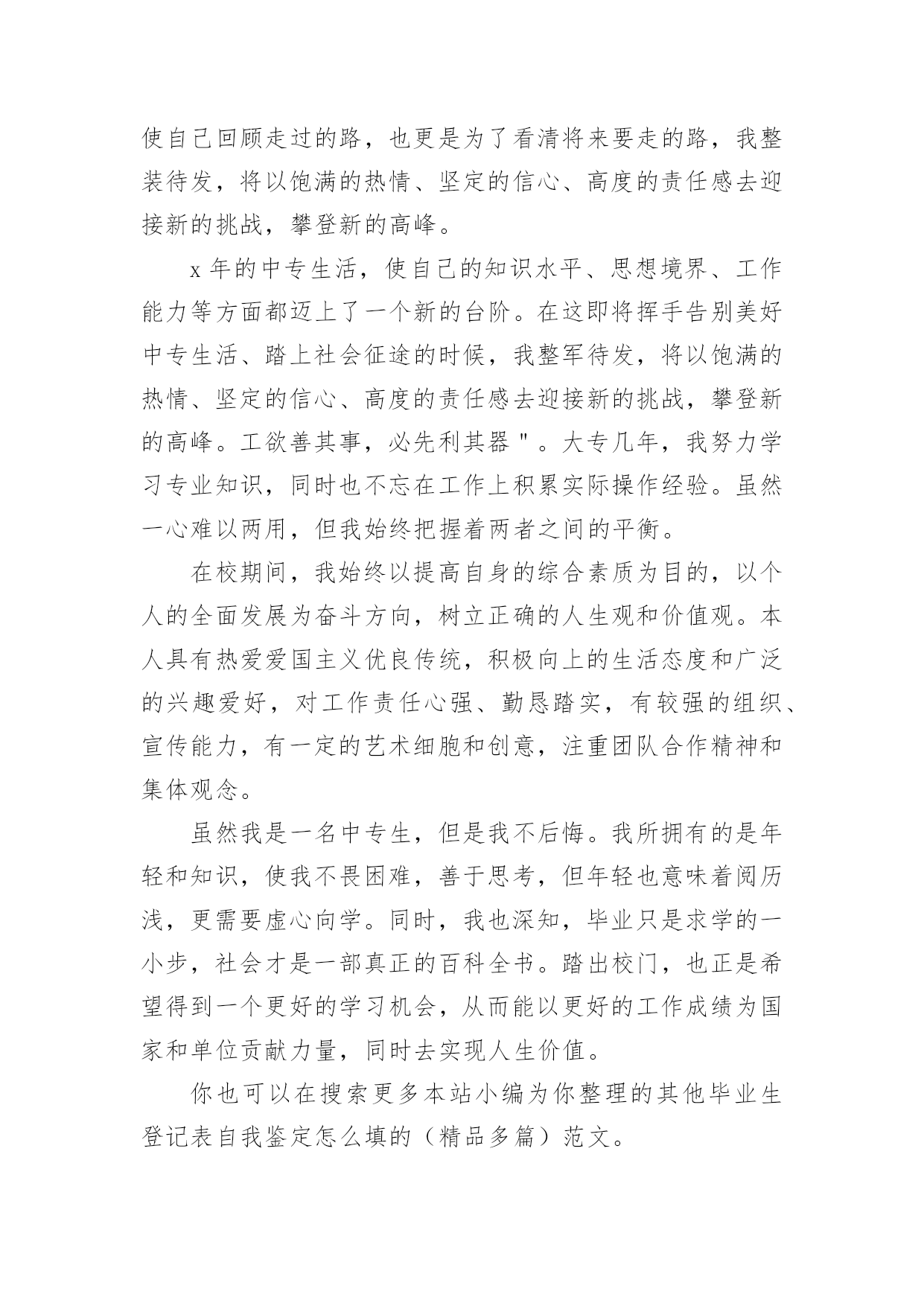 使自己回顾走过的路，也更是为了看清将来要走的路，我整装待发，将以饱满的热情、坚定的信心、高度的责任感去迎接新的挑战，攀登新的高峰。

x 年的中专生活，使自己的知识水平、思想境界、工作能力等方面都迈上了一个新的台阶。在这即将挥手告别美好中专生活、踏上社会征途的时候，我整军待发，将以饱满的热情、坚定的信心、高度的责任感去迎接新的挑战，攀登新的高峰。工欲善其事，必先利其器"。大专几年，我努力学习专业知识，同时也不忘在工作上积累实际操作经验。虽然一心难以两用，但我始终把握着两者之间的平衡。

在校期间，我始终以提高自身的综合素质为目的，以个人的全面发展为奋斗方向，树立正确的人生观和价值观。本人具有热爱爱国主义优良传统，积极向上的生活态度和广泛的兴趣爱好，对工作责任心强、勤恳踏实，有较强的组织、宣传能力，有一定的艺术细胞和创意，注重团队合作精神和集体观念。

虽然我是一名中专生，但是我不后悔。我所拥有的是年轻和知识，使我不畏困难，善于思考，但年轻也意味着阅历浅，更需要虚心向学。同时，我也深知，毕业只是求学的一小步，社会才是一部真正的百科全书。踏出校门，也正是希望得到一个更好的学习机会，从而能以更好的工作成绩为国家和单位贡献力量，同时去实现人生价值。

你也可以在搜索更多本站小编为你整理的其他毕业生登记表自我鉴定怎么填的（精品多篇）范文。